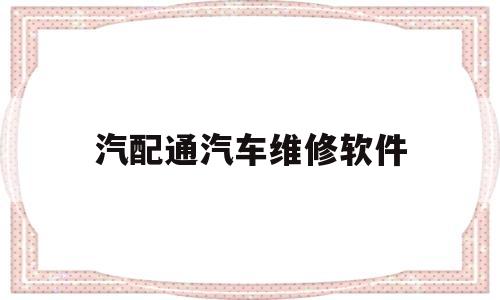 汽配通汽车维修软件